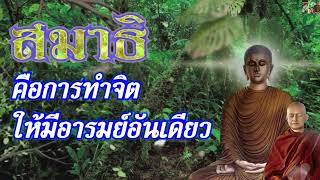 สมาธิ

คือการทำจิต
ให้มีอารมย์อันเดียว